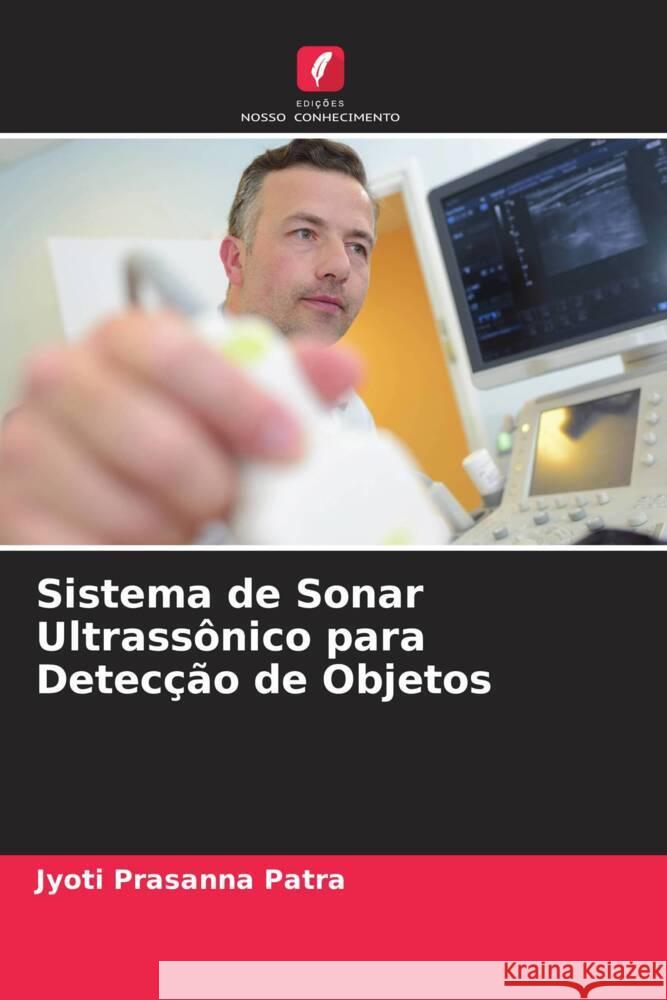 EDIÇÕES
NOSSO CONHECIMENTO

Sistema de Sonar Ultrassônico para Detecção de Objetos

Jyoti Prasanna Patra